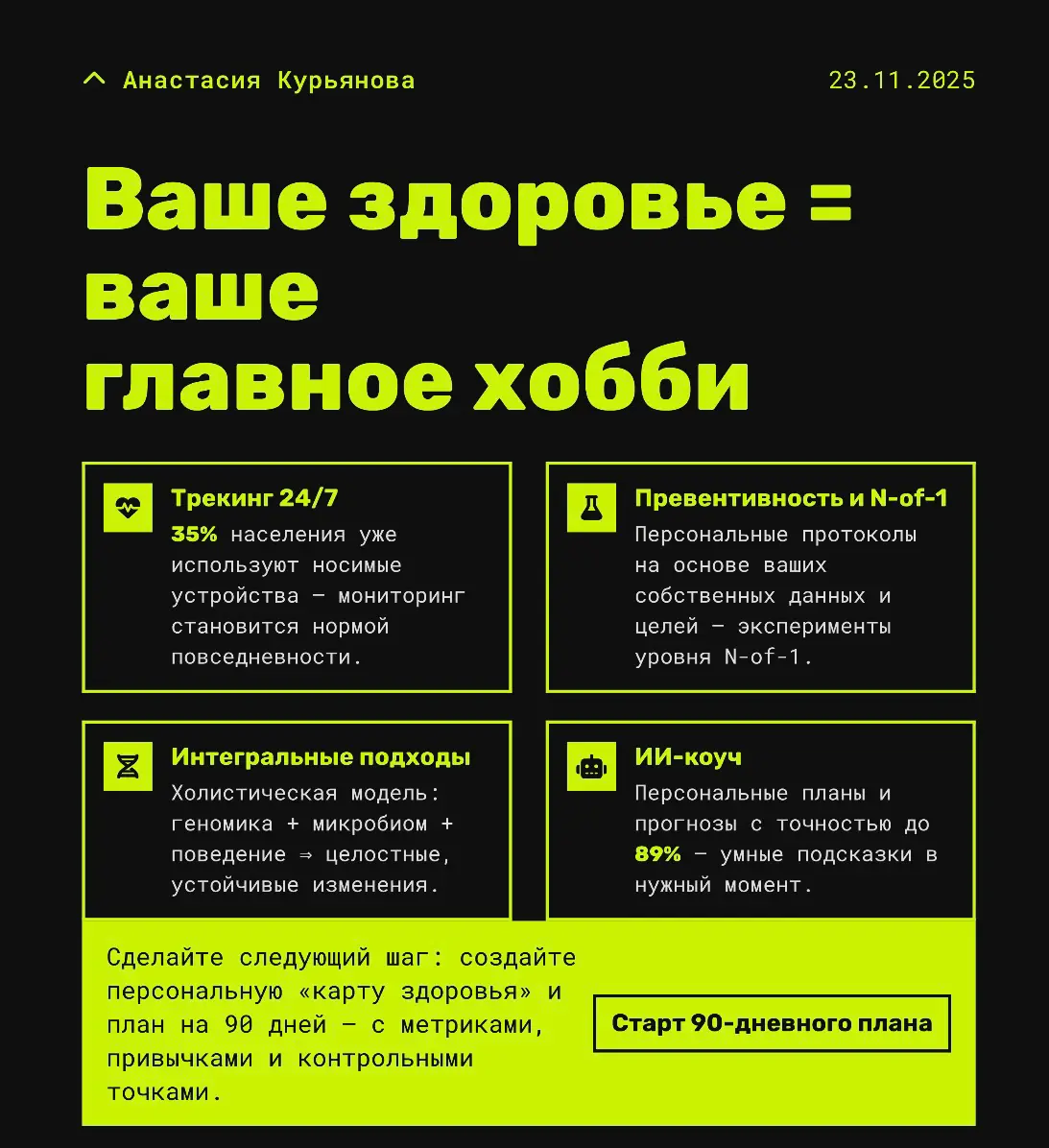 Анастасия Курьянова

23.11.2025

Ваше здоровье = ваше главное хобби

Трекинг 24/7
35% населения уже используют носимые устройства — мониторинг становится нормой повседневности.

Превентивность и N-of-1
Персональные протоколы на основе ваших собственных данных и целей — эксперименты уровня N-of-1.

Интегральные подходы
Холистическая модель: геномика + микробиом + поведение ⇒ целостные, устойчивые изменения.

ИИ-коуч
Персональные планы и прогнозы с точностью до 89% — умные подсказки в нужный момент.

Сделайте следующий шаг: создайте персональную «карту здоровья» и план на 90 дней — с метриками, привычками и контрольными точками.

Старт 90-дневного плана